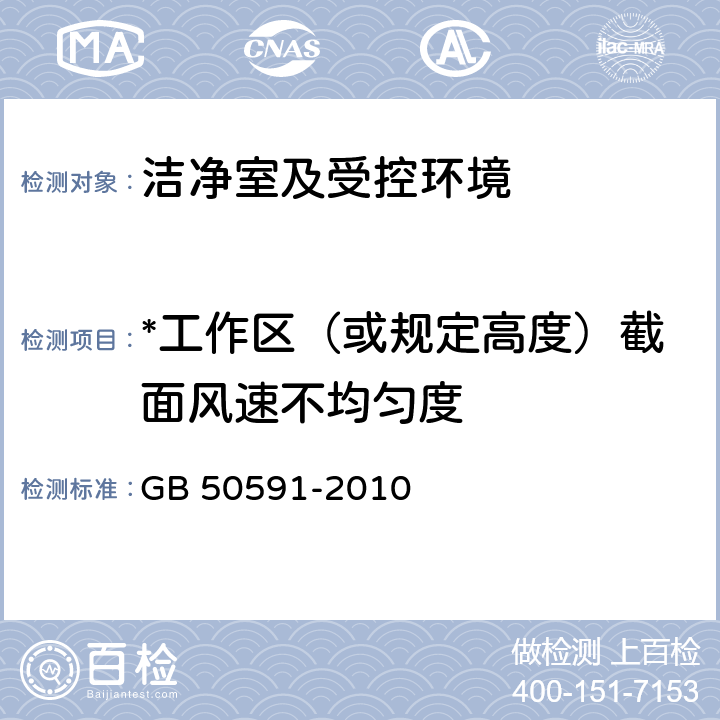 MA CNAS AL ilac-MRA

检测对象： 洁净室及受控环境

检测项目： *工作区（或规定高度）截面风速不均匀度

检测标准： GB 50591-2010

百检 Baijiantest.com

做检测 上百检
400-151-7153